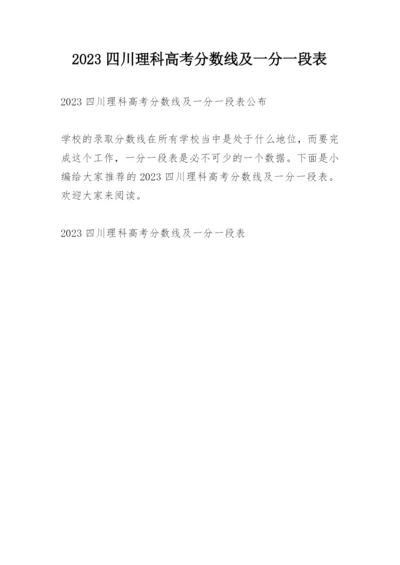 2023 四川理科高考分数线及一分一段表

2023 四川理科高考分数线及一分一段表公布

学校的录取分数线在所有学校当中是处于什么地位，而要完成这个工作，一分一段表是必不可少的一个数据。下面是小编给大家推荐的 2023 四川理科高考分数线及一分一段表。欢迎大家来阅读。

2023 四川理科高考分数线及一分一段表